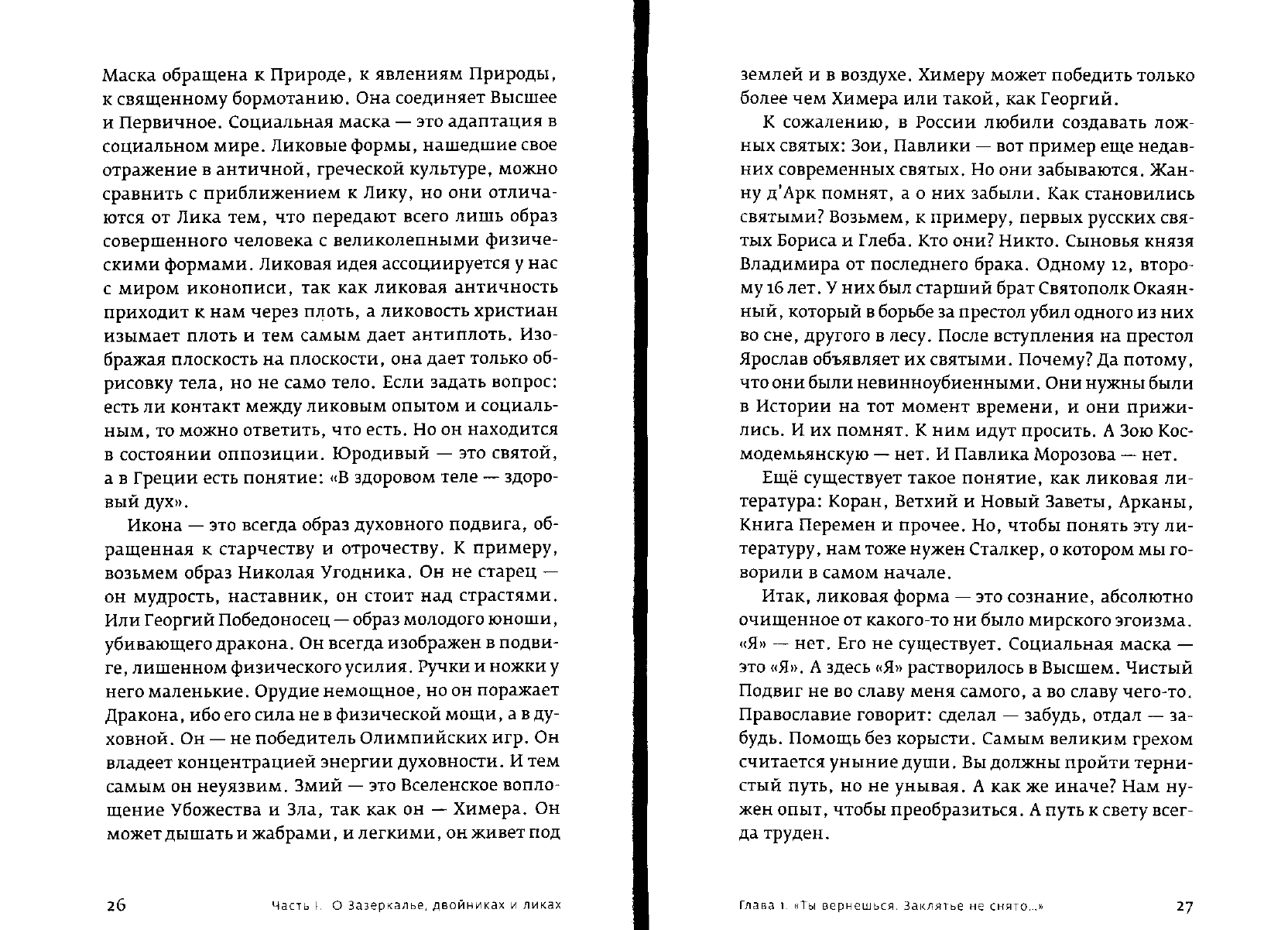 Маска обращена к Природе, к явлениям Природы, к священному бормотанию. Она соединяет Высшее и Первичное. Социальная маска — это адаптация в социальном мире. Ликовые формы, нашедшие свое отражение в античной, греческой культуре, можно сравнить с приближением к Лику, но они отличаются от Лика тем, что передают всего лишь образ совершенного человека с великолепными физическими формами. Ликовая идея ассоциируется у нас с миром иконописи, так как ликовая античность приходит к нам через плоть, а ликовость христиан изымает плоть и тем самым дает антиплоть. Изображая плоскость на плоскости, она дает только обрисовку тела, но не само тело. Если задать вопрос: есть ли контакт между ликовым опытом и социальным, то можно ответить, что есть. Но он находится в состоянии оппозиции. Юродивый — это святой, а в Греции есть понятие: «В здоровом теле — здоровый дух».

Икона — это всегда образ духовного подвига, обращенная к старчеству и отрочеству. К примеру, возьмем образ Николая Угодника. Он не старец — он мудрость, наставник, он стоит над страстями. Или Георгий Победоносец — образ молодого юноши, убивающего дракона. Он всегда изображен в подвиге, лишенном физического усилия. Ручки и ножки у него маленькие. Орудие немощное, но он поражает Дракона, ибо его сила не в физической мощи, а в духовной. Он — не победитель Олимпийских игр. Он владеет концентрацией энергии духовности. И тем самым он неуязвим. Змий — это Вселенское воплощение Убожества и Зла, так как он — Химера. Он может дышать и жабрами, и легкими, он живет под

26 Часть I. О Зазеркалье, двойниках и ликах

землей и в воздухе. Химеру может победить только более чем Химера или такой, как Георгий.

К сожалению, в России любили создавать ложных святых: Зои, Павлики — вот пример еще недавних современных святых. Но они забываются. Жанну д'Арк помнят, а о них забыли. Как становились святыми? Возьмем, к примеру, первых русских святых Бориса и Глеба. Кто они? Никто. Сыновья князя Владимира от последнего брака. Одному 12, второму 16 лет. У них был старший брат Святополк Окаянный, который в борьбе за престол убил одного из них во сне, другого в лесу. После вступления на престол Ярослав объявляет их святыми. Почему? Да потому, что они были невинноубиенными. Они нужны были в Истории на тот момент времени, и они прижились. И их помнят. К ним идут просить. А Зою Космодемьянскую — нет. И Павлика Морозова — нет.

Ещё существует такое понятие, как ликовая литература: Коран, Ветхий и Новый Заветы, Арканы, Книга Перемен и прочее. Но, чтобы понять эту литературу, нам тоже нужен Сталкер, о котором мы говорили в самом начале.

Итак, ликовая форма — это сознание, абсолютно очищенное от какого-то ни было мирского эгоизма. «Я» — нет. Его не существует. Социальная маска — это «Я». А здесь «Я» растворилось в Высшем. Чистый Подвиг не во славу меня самого, а во славу чего-то. Православие говорит: сделал — забудь, отдал — забудь. Помощь без корысти. Самым великим грехом считается уныние души. Вы должны пройти тернистый путь, но не унывая. А как же иначе? Нам нужен опыт, чтобы преобразиться. А путь к свету всегда труден.

Глава 1. «Ты вернешься. Заклятье не снято...» 27